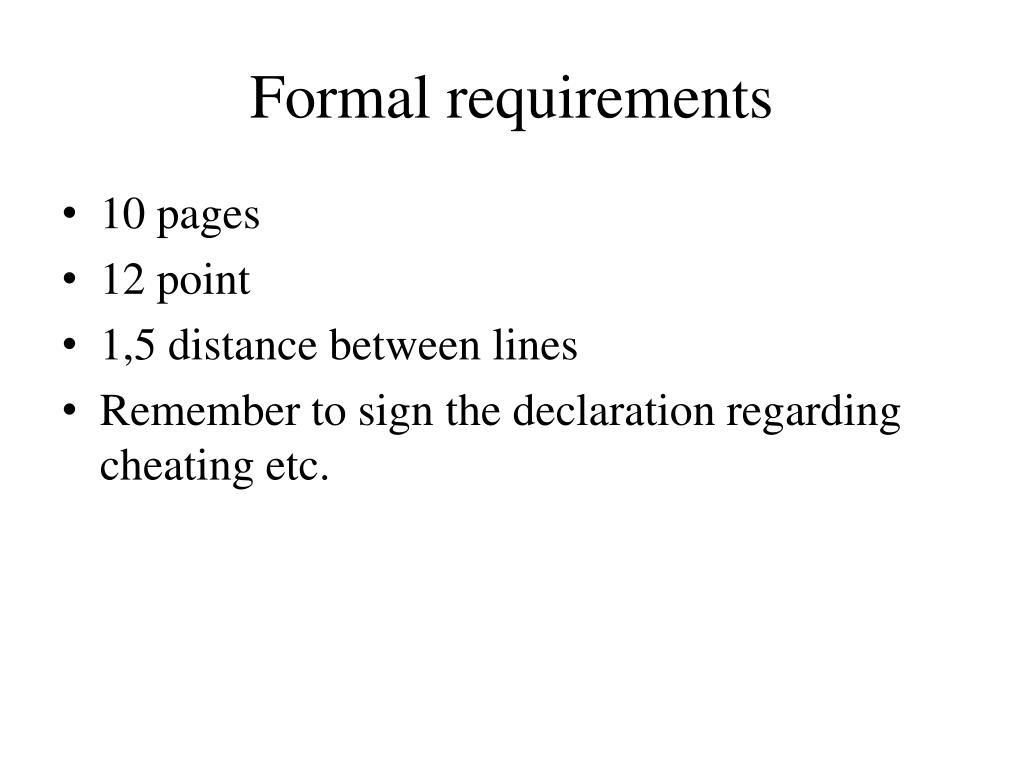 Formal requirements

• 10 pages
• 12 point
• 1,5 distance between lines
• Remember to sign the declaration regarding cheating etc.